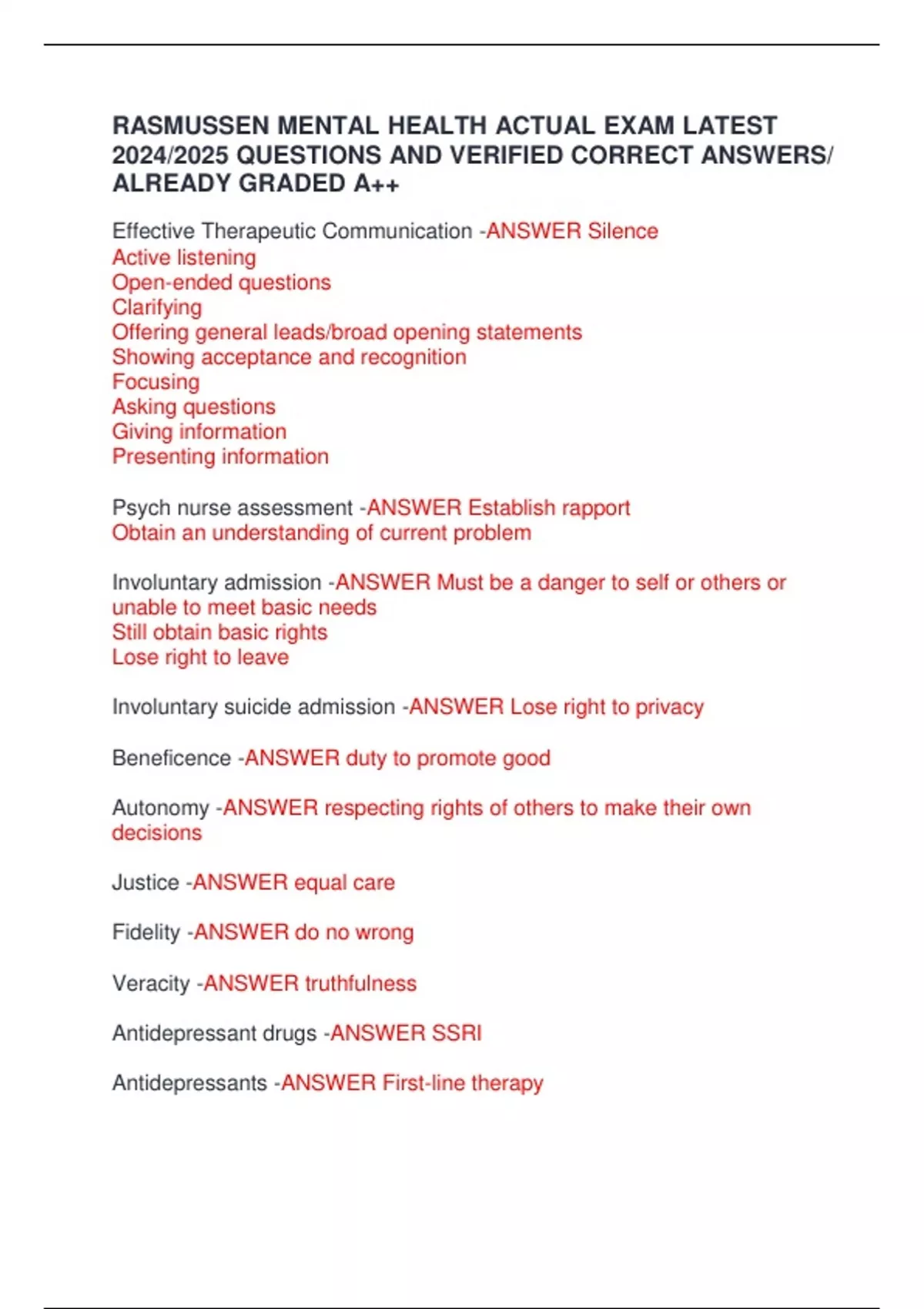 RASMUSSEN MENTAL HEALTH ACTUAL EXAM LATEST 2024/2025 QUESTIONS AND VERIFIED CORRECT ANSWERS/ ALREADY GRADED A++

Effective Therapeutic Communication -ANSWER Silence
Active listening
Open-ended questions
Clarifying
Offering general leads/broad opening statements
Showing acceptance and recognition
Focusing
Asking questions
Giving information
Presenting information

Psych nurse assessment -ANSWER Establish rapport
Obtain an understanding of current problem

Involuntary admission -ANSWER Must be a danger to self or others or unable to meet basic needs
Still obtain basic rights
Lose right to leave

Involuntary suicide admission -ANSWER Lose right to privacy

Beneficence -ANSWER duty to promote good

Autonomy -ANSWER respecting rights of others to make their own decisions

Justice -ANSWER equal care

Fidelity -ANSWER do no wrong

Veracity -ANSWER truthfulness

Antidepressant drugs -ANSWER SSRI

Antidepressants -ANSWER First-line therapy